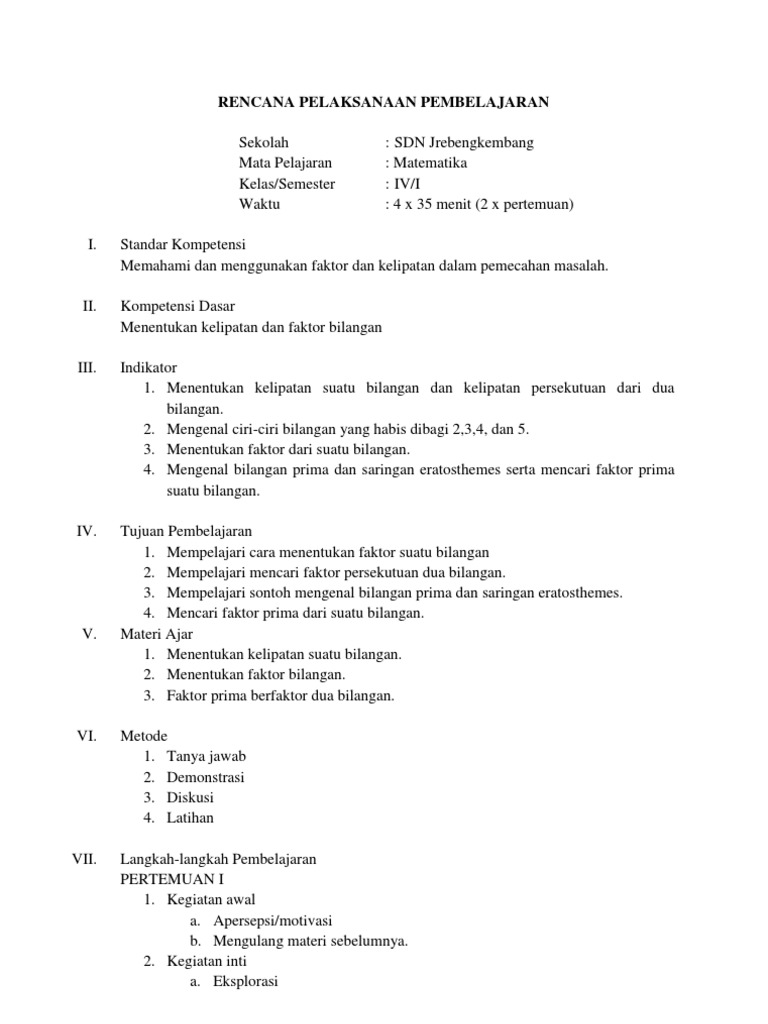 RENCANA PELAKSANAAN PEMBELAJARAN

Sekolah : SDN Jrebengkembang
Mata Pelajaran : Matematika
Kelas/Semester : IV/I
Waktu : 4 x 35 menit (2 x pertemuan)

I. Standar Kompetensi
Memahami dan menggunakan faktor dan kelipatan dalam pemecahan masalah.

II. Kompetensi Dasar
Menentukan kelipatan dan faktor bilangan

III. Indikator
1. Menentukan kelipatan suatu bilangan dan kelipatan persekutuan dari dua bilangan.
2. Mengenal ciri-ciri bilangan yang habis dibagi 2,3,4, dan 5.
3. Menentukan faktor dari suatu bilangan.
4. Mengenal bilangan prima dan saringan eratosthemes serta mencari faktor prima suatu bilangan.

IV. Tujuan Pembelajaran
1. Mempelajari cara menentukan faktor suatu bilangan
2. Mempelajari mencari faktor persekutuan dua bilangan.
3. Mempelajari sontoh mengenal bilangan prima dan saringan eratosthemes.
4. Mencari faktor prima dari suatu bilangan.

V. Materi Ajar
1. Menentukan kelipatan suatu bilangan.
2. Menentukan faktor bilangan.
3. Faktor prima berfaktor dua bilangan.

VI. Metode
1. Tanya jawab
2. Demonstrasi
3. Diskusi
4. Latihan

VII. Langkah-langkah Pembelajaran
PERTEMUAN I
1. Kegiatan awal
a. Apersepsi/motivasi
b. Mengulang materi sebelumnya.
2. Kegiatan inti
a. Eksplorasi